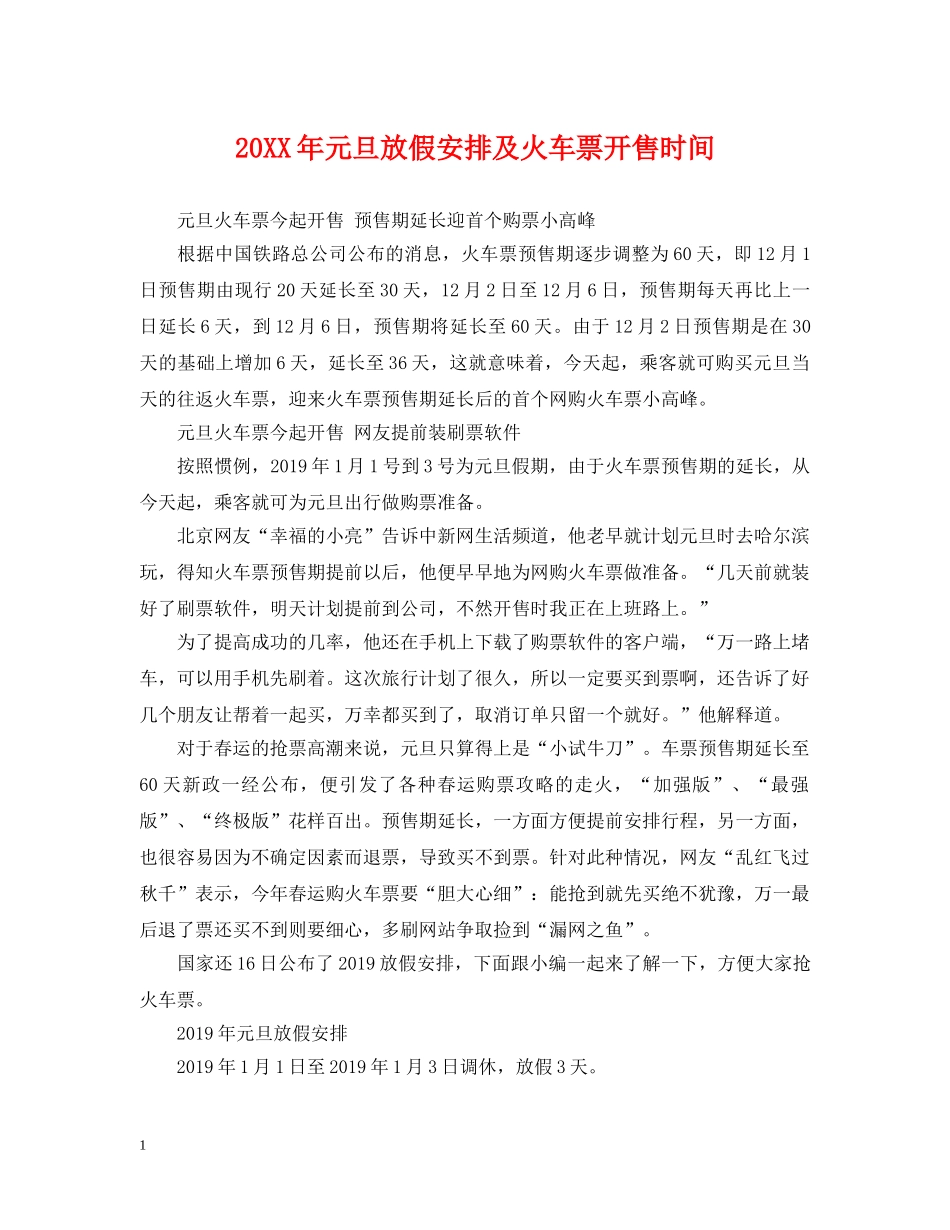 20XX年元旦放假安排及火车票开售时间

元旦火车票今起开售 预售期延长迎首个购票小高峰

根据中国铁路总公司公布的消息，火车票预售期逐步调整为60天，即12月1日预售期由现行20天延长至30天，12月2日至12月6日，预售期每天再比上一日延长6天，到12月6日，预售期将延长至60天。由于12月2日预售期是在30天的基础上增加6天，延长至36天，这就意味着，今天起，乘客就可购买元旦当天的往返火车票，迎来火车票预售期延长后的首个网购火车票小高峰。

元旦火车票今起开售 网友提前装刷票软件

按照惯例，2019年1月1号到3号为元旦假期，由于火车票预售期的延长，从今天起，乘客就可为元旦出行做购票准备。

北京网友“幸福的小亮”告诉中新网生活频道，他老早就计划元旦时去哈尔滨玩，得知火车票预售期提前以后，他便早早地为网购火车票做准备。“几天前就装好了刷票软件，明天计划提前到公司，不然开售时我正在上班路上。”

为了提高成功的几率，他还在手机上下载了购票软件的客户端，“万一路上堵车，可以用手机先刷着。这次旅行计划了很久，所以一定要买到票啊，还告诉了好几个朋友让帮着一起买，万幸都买到了，取消订单只留一个就好。”他解释道。

对于春运的抢票高潮来说，元旦只算得上是“小试牛刀”。车票预售期延长至60天新政一经公布，便引发了各种春运购票攻略的走火，“加强版”、“最强版”、“终极版”花样百出。预售期延长，一方面方便提前安排行程，另一方面，也很容易因为不确定因素而退票，导致买不到票。针对此种情况，网友“乱红飞过秋千”表示，今年春运购火车票要“胆大心细”：能抢到就先买绝不犹豫，万一最后退了票还买不到则要细心，多刷网站争取捡到“漏网之鱼”。

国家还16日公布了2019放假安排，下面跟小编一起来了解一下，方便大家抢火车票。

2019年元旦放假安排

2019年1月1日至2019年1月3日调休，放假3天。

1